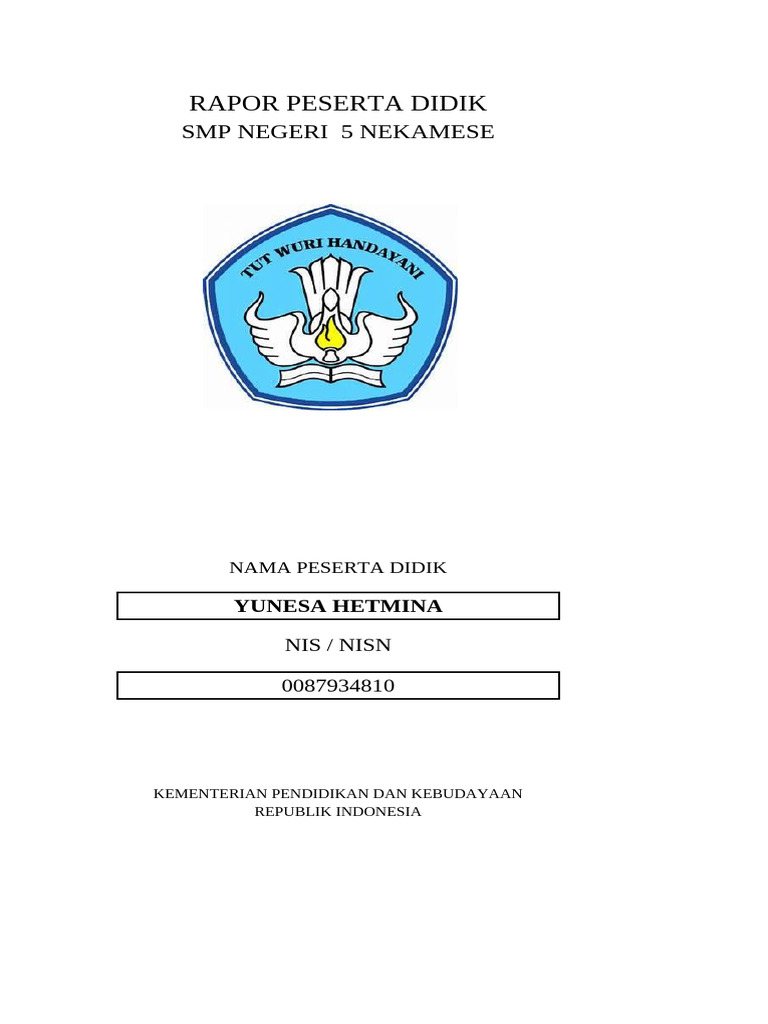 RAPOR PESERTA DIDIK
SMP NEGERI 5 NEKAMESE

TUT WURI HANDAYANI

NAMA PESERTA DIDIK

YUNESA HETMINA

NIS / NISN

0087934810

KEMENTERIAN PENDIDIKAN DAN KEBUDAYAAN
REPUBLIK INDONESIA